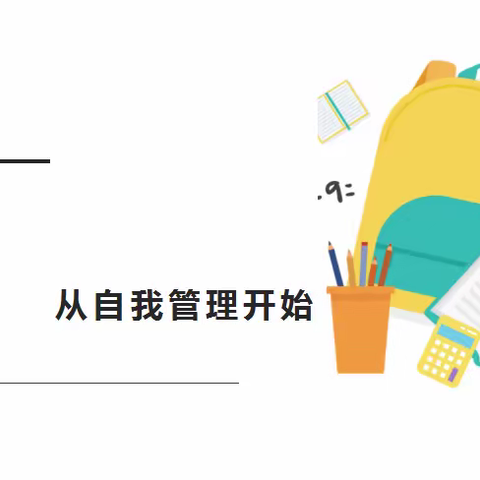 .9=

从自我管理开始